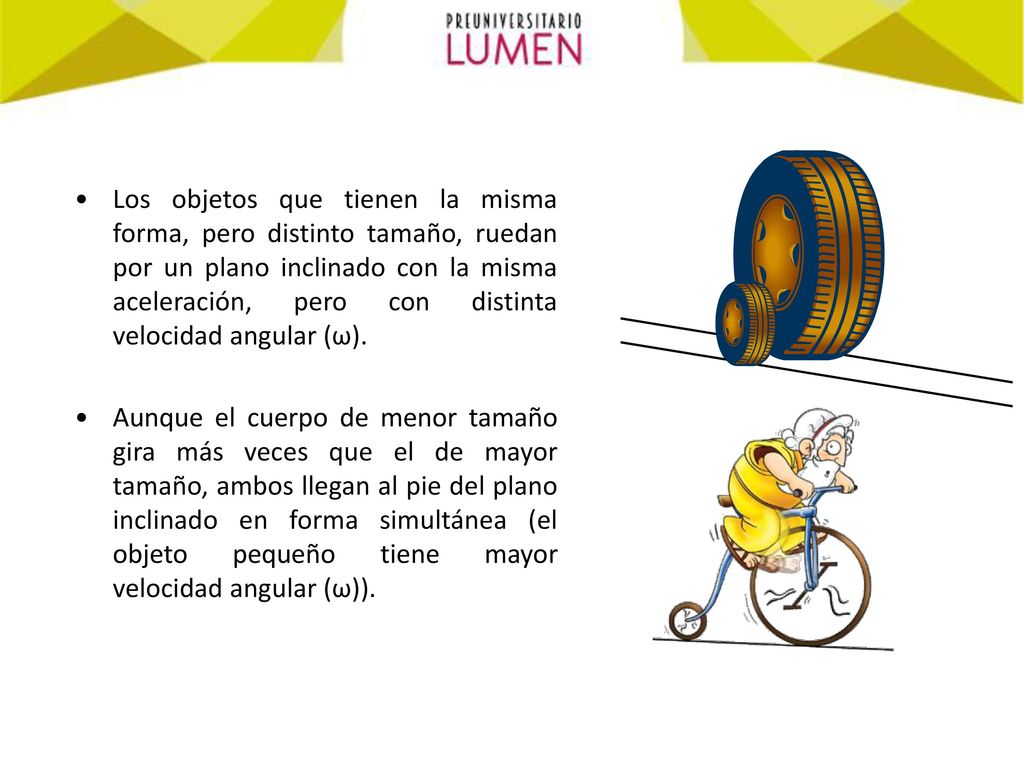 PREUNIVERSITARIO
LUMEN

• Los objetos que tienen la misma forma, pero distinto tamaño, ruedan por un plano inclinado con la misma aceleración, pero con distinta velocidad angular (ω).

• Aunque el cuerpo de menor tamaño gira más veces que el de mayor tamaño, ambos llegan al pie del plano inclinado en forma simultánea (el objeto pequeño tiene mayor velocidad angular (ω)).